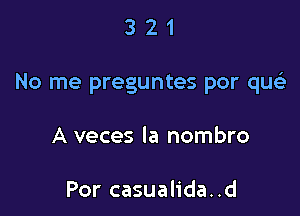 3 2 1

No me preguntes por qué

A veces la nombro

Por casualida..d